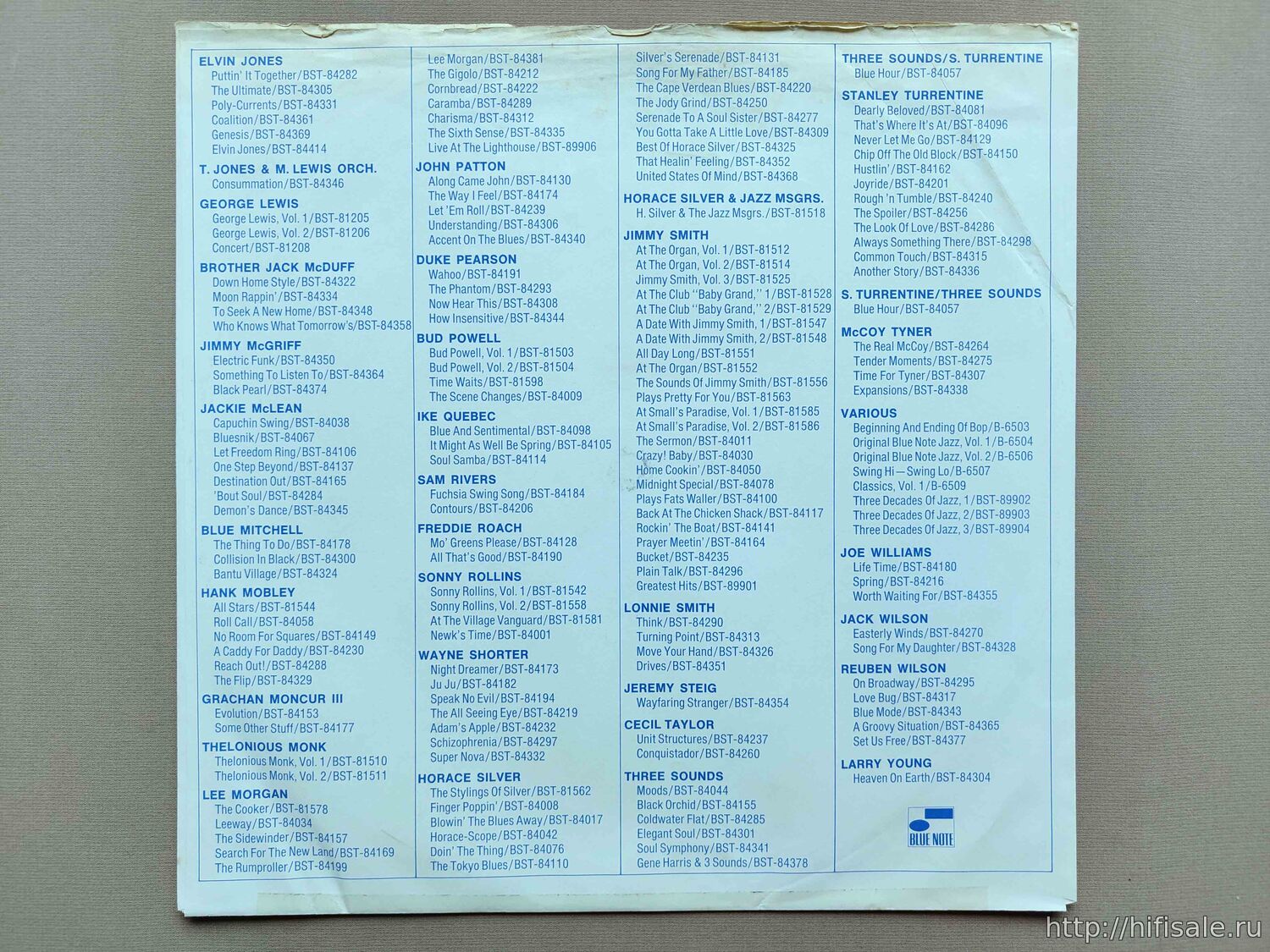 ELVIN JONES
Puttin' It Together/BST-84282
The Ultimate/BST-84305
Poly-Currents/BST-84331
Coalition/BST-84361
Genesis/BST-84369
Elvin Jones/BST-84414

T. JONES & M. LEWIS ORCH.
Consummation/BST-84346

GEORGE LEWIS
George Lewis, Vol. 1/BST-81205
George Lewis, Vol. 2/BST-81206
Concert/BST-81208

BROTHER JACK McDUFF
Down Home Style/BST-84322
Moon Rappin'/BST-84334
To Seek A New Home/BST-84348
Who Knows What Tomorrow's/BST-84358

JIMMY McGRIFF
Electric Funk/BST-84350
Something To Listen To/BST-84364
Black Pearl/BST-84374

JACKIE McLEAN
Capuchin Swing/BST-84038
Bluesnik/BST-84067
Let Freedom Ring/BST-84106
One Step Beyond/BST-84137
Destination Out/BST-84165
'Bout Soul/BST-84284
Demon's Dance/BST-84345

BLUE MITCHELL
The Thing To Do/BST-84178
Collision In Black/BST-84300
Bantu Village/BST-84324

HANK MOBLEY
All Stars/BST-81544
Roll Call/BST-84058
No Room For Squares/BST-84149
A Caddy For Daddy/BST-84230
Reach Out!/BST-84288
The Flip/BST-84329

GRACHAN MONCUR III
Evolution/BST-84153
Some Other Stuff/BST-84177

THELONIOUS MONK
Thelonious Monk, Vol. 1/BST-81510
Thelonious Monk, Vol. 2/BST-81511

LEE MORGAN
The Cooker/BST-81578
Leeway/BST-84034
The Sidewinder/BST-84157
Search For The New Land/BST-84169
The Rumproller/BST-84199

Lee Morgan/BST-84381
The Gigolo/BST-84212
Cornbread/BST-84222
Caramba/BST-84289
Charisma/BST-84312
The Sixth Sense/BST-84335
Live At The Lighthouse/BST-89906

JOHN PATTON
Along Came John/BST-84130
The Way I Feel/BST-84174
Let 'Em Roll/BST-84239
Understanding/BST-84306
Accent On The Blues/BST-84340

DUKE PEARSON
Wahoo/BST-84191
The Phantom/BST-84293
Now Hear This/BST-84308
How Insensitive/BST-84344

BUD POWELL
Bud Powell, Vol. 1/BST-81503
Bud Powell, Vol. 2/BST-81504
Time Waits/BST-81598
The Scene Changes/BST-84009

IKE QUEBEC
Blue And Sentimental/BST-84098
It Might As Well Be Spring/BST-84105
Soul Samba/BST-84114

SAM RIVERS
Fuchsia Swing Song/BST-84184
Contours/BST-84206

FREDDIE ROACH
Mo' Greens Please/BST-84128
All That's Good/BST-84190

SONNY ROLLINS
Sonny Rollins, Vol. 1/BST-81542
Sonny Rollins, Vol. 2/BST-81558
At The Village Vanguard/BST-81581
Newk's Time/BST-84001

WAYNE SHORTER
Night Dreamer/BST-84173
Ju Ju/BST-84182
Speak No Evil/BST-84194
The All Seeing Eye/BST-84219
Adam's Apple/BST-84232
Schizophrenia/BST-84297
Super Nova/BST-84332

HORACE SILVER
The Stylings Of Silver/BST-81562
Finger Poppin'/BST-84008
Blowin' The Blues Away/BST-84017
Horace-Scope/BST-84042
Doin' The Thing/BST-84076
The Tokyo Blues/BST-84110

Silver's Serenade/BST-84131
Song For My Father/BST-84185
The Cape Verdean Blues/BST-84220
The Jody Grind/BST-84250
Serenade To A Soul Sister/BST-84277
You Gotta Take A Little Love/BST-84309
Best Of Horace Silver/BST-84325
That Healin' Feeling/BST-84352
United States Of Mind/BST-84368

HORACE SILVER & JAZZ MSGRS.
H. Silver & The Jazz Msgrs./BST-81518

JIMMY SMITH
At The Organ, Vol. 1/BST-81512
At The Organ, Vol. 2/BST-81514
Jimmy Smith, Vol. 3/BST-81525
At The Club "Baby Grand," 1/BST-81528
At The Club "Baby Grand," 2/BST-81529
A Date With Jimmy Smith, 1/BST-81547
A Date With Jimmy Smith, 2/BST-81548
All Day Long/BST-81551
At The Organ/BST-81552
The Sounds Of Jimmy Smith/BST-81556
Plays Pretty For You/BST-81563
At Small's Paradise, Vol. 1/BST-81585
At Small's Paradise, Vol. 2/BST-81586
The Sermon/BST-84011
Crazy! Baby/BST-84030
Home Cookin'/BST-84050
Midnight Special/BST-84078
Plays Fats Waller/BST-84100
Back At The Chicken Shack/BST-84117
Rockin' The Boat/BST-84141
Prayer Meetin'/BST-84164
Bucket/BST-84235
Plain Talk/BST-84296
Greatest Hits/BST-89901

LONNIE SMITH
Think/BST-84290
Turning Point/BST-84313
Move Your Hand/BST-84326
Drives/BST-84351

JEREMY STEIG
Wayfaring Stranger/BST-84354

CECIL TAYLOR
Unit Structures/BST-84237
Conquistador/BST-84260

THREE SOUNDS
Moods/BST-84044
Black Orchid/BST-84155
Coldwater Flat/BST-84285
Elegant Soul/BST-84301
Soul Symphony/BST-84341
Gene Harris & 3 Sounds/BST-84378

THREE SOUNDS/S. TURRENTINE
Blue Hour/BST-84057

STANLEY TURRENTINE
Dearly Beloved/BST-84081
That's Where It's At/BST-84096
Never Let Me Go/BST-84129
Chip Off The Old Block/BST-84150
Hustlin'/BST-84162
Joyride/BST-84201
Rough 'n Tumble/BST-84240
The Spoiler/BST-84256
The Look Of Love/BST-84286
Always Something There/BST-84298
Common Touch/BST-84315
Another Story/BST-84336

S. TURRENTINE/THREE SOUNDS
Blue Hour/BST-84057

McCOY TYNER
The Real McCoy/BST-84264
Tender Moments/BST-84275
Time For Tyner/BST-84307
Expansions/BST-84338

VARIOUS
Beginning And Ending Of Bop/B-6503
Original Blue Note Jazz, Vol. 1/B-6504
Original Blue Note Jazz, Vol. 2/B-6506
Swing Hi—Swing Lo/B-6507
Classics, Vol. 1/B-6509
Three Decades Of Jazz, 1/BST-89902
Three Decades Of Jazz, 2/BST-89903
Three Decades Of Jazz, 3/BST-89904

JOE WILLIAMS
Life Time/BST-84180
Spring/BST-84216
Worth Waiting For/BST-84355

JACK WILSON
Easterly Winds/BST-84270
Song For My Daughter/BST-84328

REUBEN WILSON
On Broadway/BST-84295
Love Bug/BST-84317
Blue Mode/BST-84343
A Groovy Situation/BST-84365
Set Us Free/BST-84377

LARRY YOUNG
Heaven On Earth/BST-84304

BLUE NOTE

http://hifisale.ru